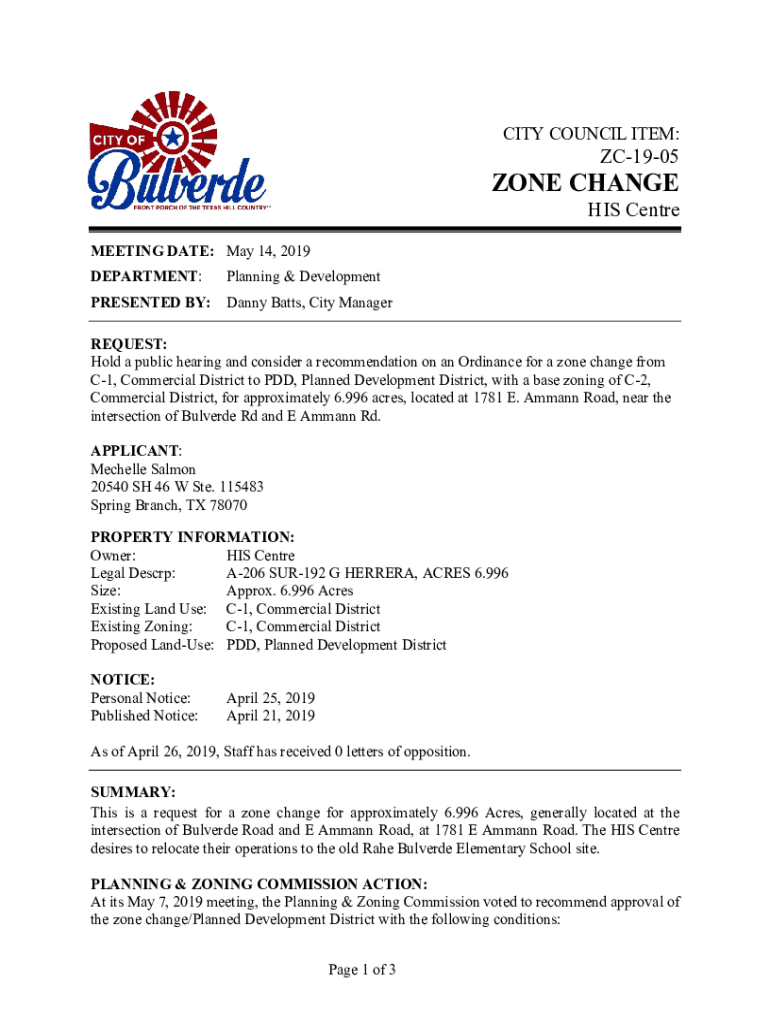 CITY OF
Bulverde
FRONT PORCH OF THE TEXAS HILL COUNTRY™

CITY COUNCIL ITEM:
ZC-19-05
ZONE CHANGE
HIS Centre

MEETING DATE: May 14, 2019
DEPARTMENT: Planning & Development
PRESENTED BY: Danny Batts, City Manager

REQUEST:
Hold a public hearing and consider a recommendation on an Ordinance for a zone change from C-1, Commercial District to PDD, Planned Development District, with a base zoning of C-2, Commercial District, for approximately 6.996 acres, located at 1781 E. Ammann Road, near the intersection of Bulverde Rd and E Ammann Rd.

APPLICANT:
Mechelle Salmon
20540 SH 46 W Ste. 115483
Spring Branch, TX 78070

PROPERTY INFORMATION:
Owner: HIS Centre
Legal Descrp: A-206 SUR-192 G HERRERA, ACRES 6.996
Size: Approx. 6.996 Acres
Existing Land Use: C-1, Commercial District
Existing Zoning: C-1, Commercial District
Proposed Land-Use: PDD, Planned Development District

NOTICE:
Personal Notice: April 25, 2019
Published Notice: April 21, 2019

As of April 26, 2019, Staff has received 0 letters of opposition.

SUMMARY:
This is a request for a zone change for approximately 6.996 Acres, generally located at the intersection of Bulverde Road and E Ammann Road, at 1781 E Ammann Road. The HIS Centre desires to relocate their operations to the old Rahe Bulverde Elementary School site.

PLANNING & ZONING COMMISSION ACTION:
At its May 7, 2019 meeting, the Planning & Zoning Commission voted to recommend approval of the zone change/Planned Development District with the following conditions:

Page 1 of 3